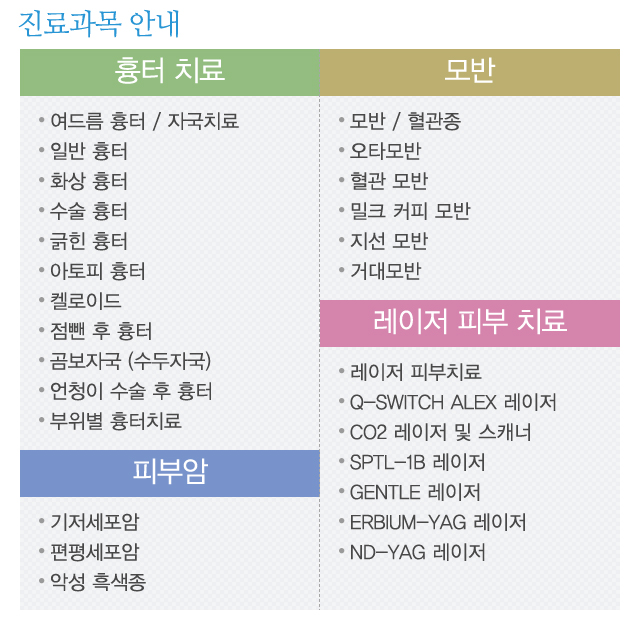 진료과목 안내

흉터 치료

• 여드름 흉터 / 자국치료
• 일반 흉터
• 화상 흉터
• 수술 흉터
• 긁힌 흉터
• 아토피 흉터
• 켈로이드
• 점뺀 후 흉터
• 곰보자국 (수두자국)
• 언청이 수술 후 흉터
• 부위별 흉터치료

피부암

• 기저세포암
• 편평세포암
• 악성 흑색종

모반

• 모반 / 혈관종
• 오타모반
• 혈관 모반
• 밀크 커피 모반
• 지선 모반
• 거대모반

레이저 피부 치료

• 레이저 피부치료
• Q-SWITCH ALEX 레이저
• CO2 레이저 및 스캐너
• SPTL-1B 레이저
• GENTLE 레이저
• ERBIUM-YAG 레이저
• ND-YAG 레이저